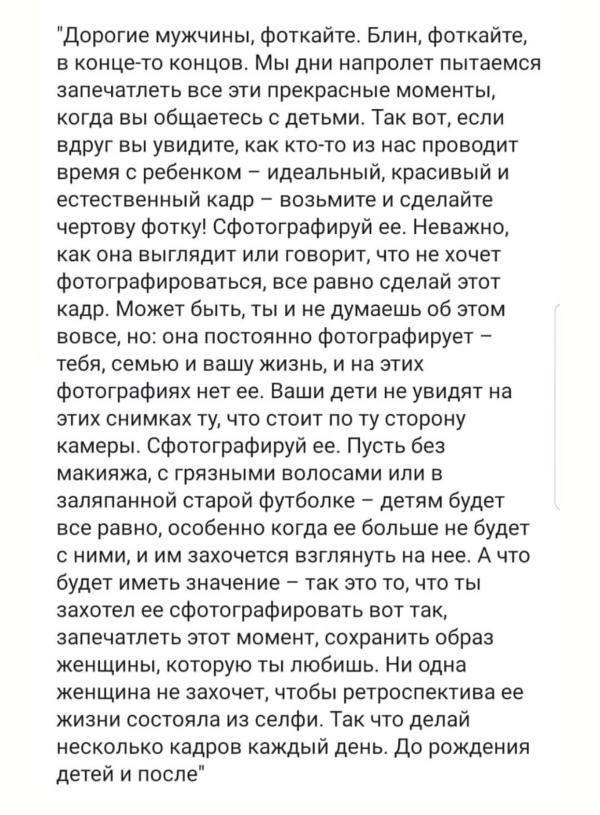 "Дорогие мужчины, фоткайте. Блин, фоткайте, в конце-то концов. Мы дни напролет пытаемся запечатлеть все эти прекрасные моменты, когда вы общаетесь с детьми. Так вот, если вдруг вы увидите, как кто-то из нас проводит время с ребенком – идеальный, красивый и естественный кадр – возьмите и сделайте чертову фотку! Сфотографируй ее. Неважно, как она выглядит или говорит, что не хочет фотографироваться, все равно сделай этот кадр. Может быть, ты и не думаешь об этом вовсе, но: она постоянно фотографирует – тебя, семью и вашу жизнь, и на этих фотографиях нет ее. Ваши дети не увидят на этих снимках ту, что стоит по ту сторону камеры. Сфотографируй ее. Пусть без макияжа, с грязными волосами или в заляпанной старой футболке – детям будет все равно, особенно когда ее больше не будет с ними, и им захочется взглянуть на нее. А что будет иметь значение – так это то, что ты захотел ее сфотографировать вот так, запечатлеть этот момент, сохранить образ женщины, которую ты любишь. Ни одна женщина не захочет, чтобы ретроспектива ее жизни состояла из селфи. Так что делай несколько кадров каждый день. До рождения детей и после"